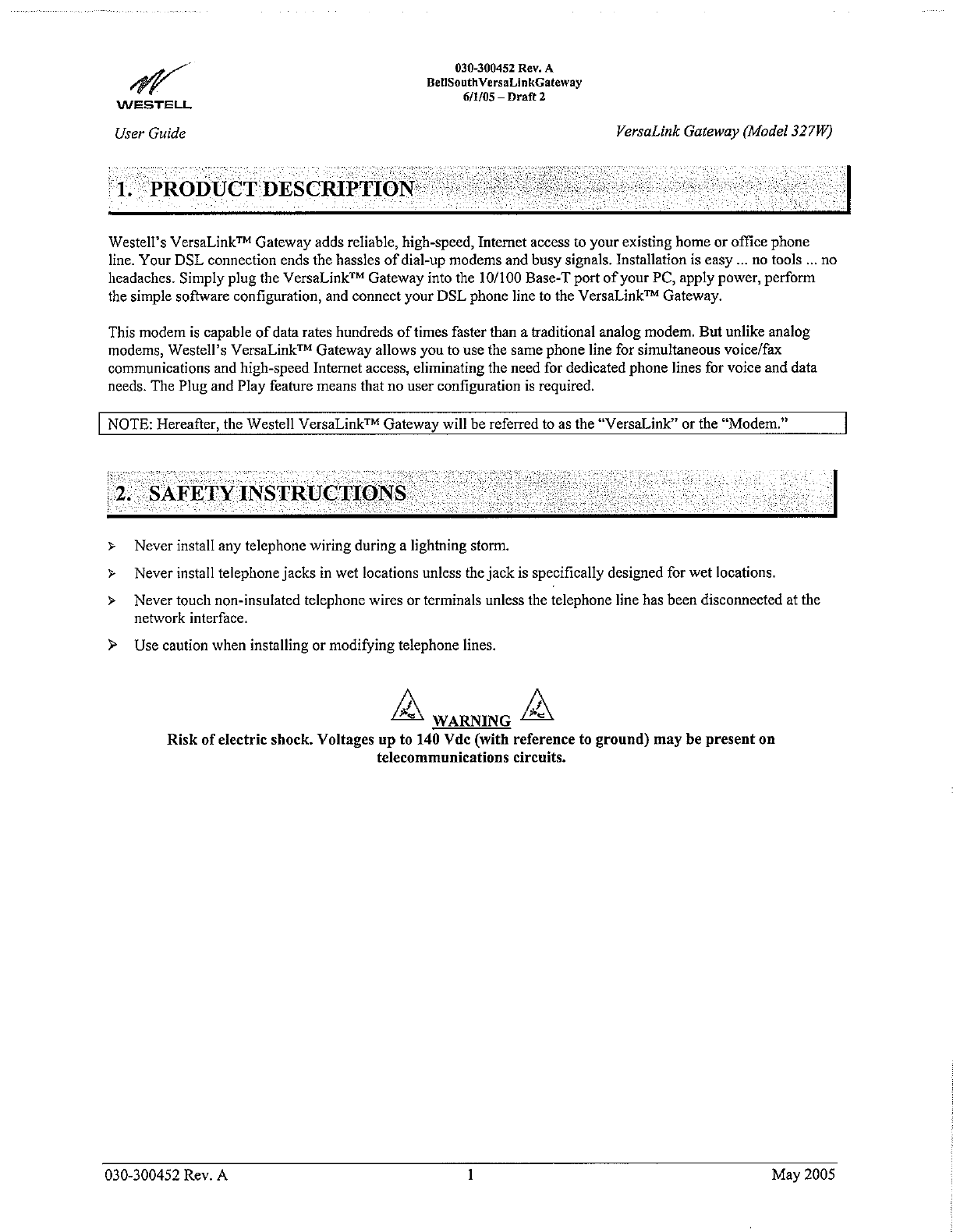 WESTELL

030-300452 Rev. A
BellSouthVersaLinkGateway
6/1/05 – Draft 2

User Guide

VersaLink Gateway (Model 327W)

1. PRODUCT DESCRIPTION

Westell's VersaLink™ Gateway adds reliable, high-speed, Internet access to your existing home or office phone line. Your DSL connection ends the hassles of dial-up modems and busy signals. Installation is easy ... no tools ... no headaches. Simply plug the VersaLink™ Gateway into the 10/100 Base-T port of your PC, apply power, perform the simple software configuration, and connect your DSL phone line to the VersaLink™ Gateway.

This modem is capable of data rates hundreds of times faster than a traditional analog modem. But unlike analog modems, Westell's VersaLink™ Gateway allows you to use the same phone line for simultaneous voice/fax communications and high-speed Internet access, eliminating the need for dedicated phone lines for voice and data needs. The Plug and Play feature means that no user configuration is required.

NOTE: Hereafter, the Westell VersaLink™ Gateway will be referred to as the "VersaLink" or the "Modem."

2. SAFETY INSTRUCTIONS

➢ Never install any telephone wiring during a lightning storm.

➢ Never install telephone jacks in wet locations unless the jack is specifically designed for wet locations.

➢ Never touch non-insulated telephone wires or terminals unless the telephone line has been disconnected at the network interface.

➢ Use caution when installing or modifying telephone lines.

WARNING
Risk of electric shock. Voltages up to 140 Vdc (with reference to ground) may be present on telecommunications circuits.

030-300452 Rev. A 1 May 2005